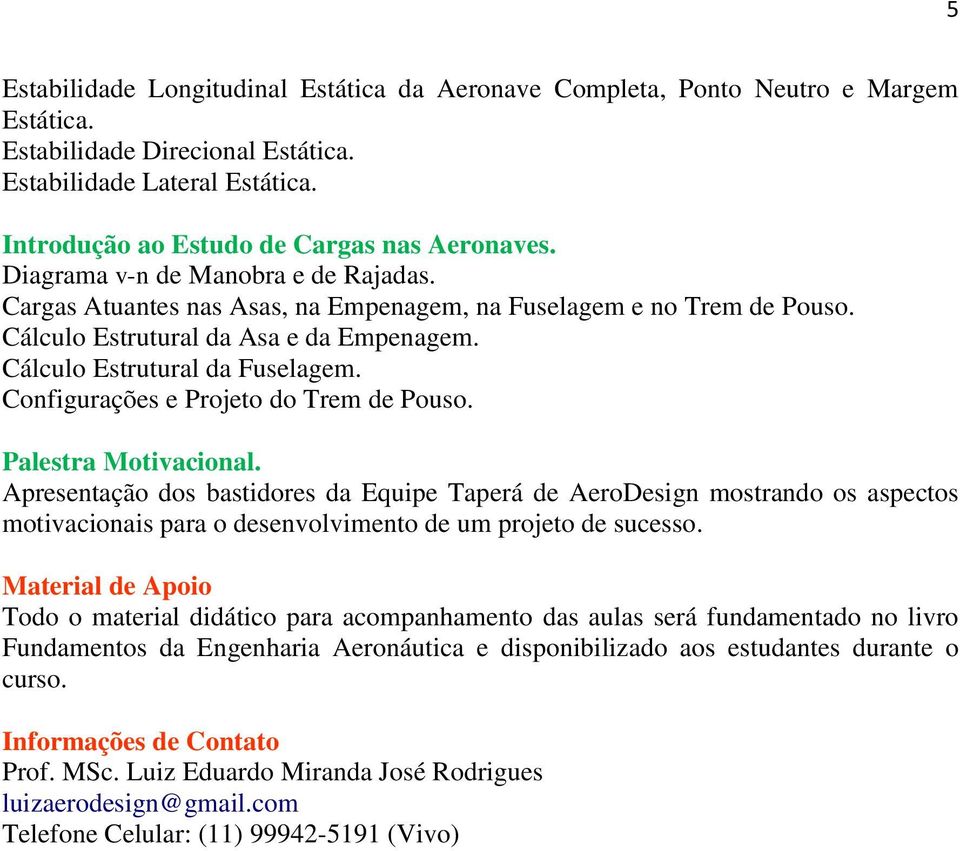 5

Estabilidade Longitudinal Estática da Aeronave Completa, Ponto Neutro e Margem Estática.
Estabilidade Direcional Estática.
Estabilidade Lateral Estática.

Introdução ao Estudo de Cargas nas Aeronaves.
Diagrama v-n de Manobra e de Rajadas.
Cargas Atuantes nas Asas, na Empenagem, na Fuselagem e no Trem de Pouso.
Cálculo Estrutural da Asa e da Empenagem.
Cálculo Estrutural da Fuselagem.
Configurações e Projeto do Trem de Pouso.

Palestra Motivacional.
Apresentação dos bastidores da Equipe Taperá de AeroDesign mostrando os aspectos motivacionais para o desenvolvimento de um projeto de sucesso.

Material de Apoio
Todo o material didático para acompanhamento das aulas será fundamentado no livro Fundamentos da Engenharia Aeronáutica e disponibilizado aos estudantes durante o curso.

Informações de Contato
Prof. MSc. Luiz Eduardo Miranda José Rodrigues
luizaerodesign@gmail.com
Telefone Celular: (11) 99942-5191 (Vivo)